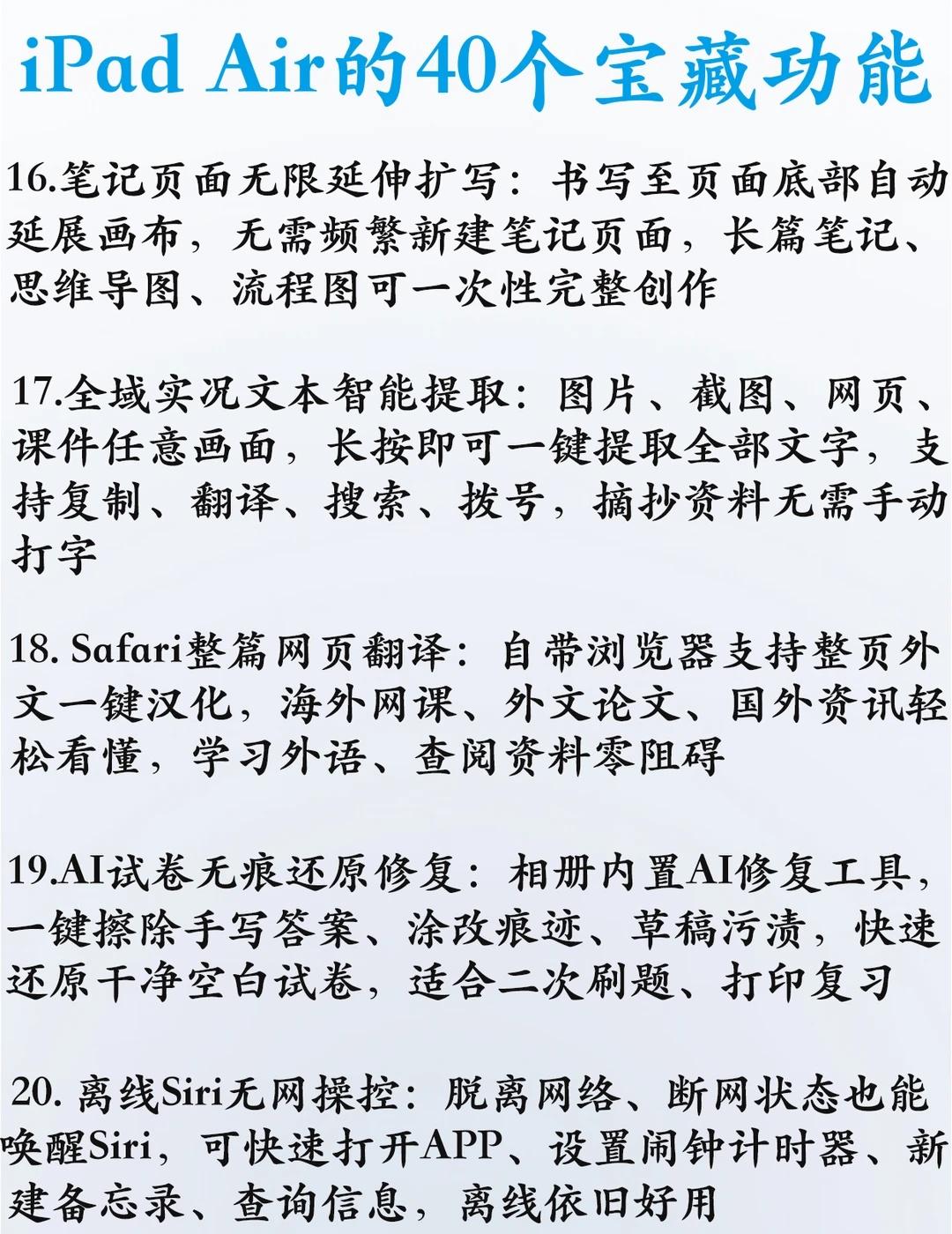 iPad Air的40个宝藏功能

16.笔记页面无限延伸扩写：书写至页面底部自动延展画布，无需频繁新建笔记页面，长篇笔记、思维导图、流程图可一次性完整创作

17.全域实况文本智能提取：图片、截图、网页、课件任意画面，长按即可一键提取全部文字，支持复制、翻译、搜索、拨号，摘抄资料无需手动打字

18. Safari整篇网页翻译：自带浏览器支持整页外文一键汉化，海外网课、外文论文、国外资讯轻松看懂，学习外语、查阅资料零阻碍

19.AI试卷无痕还原修复：相册内置AI修复工具，一键擦除手写答案、涂改痕迹、草稿污渍，快速还原干净空白试卷，适合二次刷题、打印复习

20. 离线Siri无网操控：脱离网络、断网状态也能唤醒Siri，可快速打开APP、设置闹钟计时器、新建备忘录、查询信息，离线依旧好用